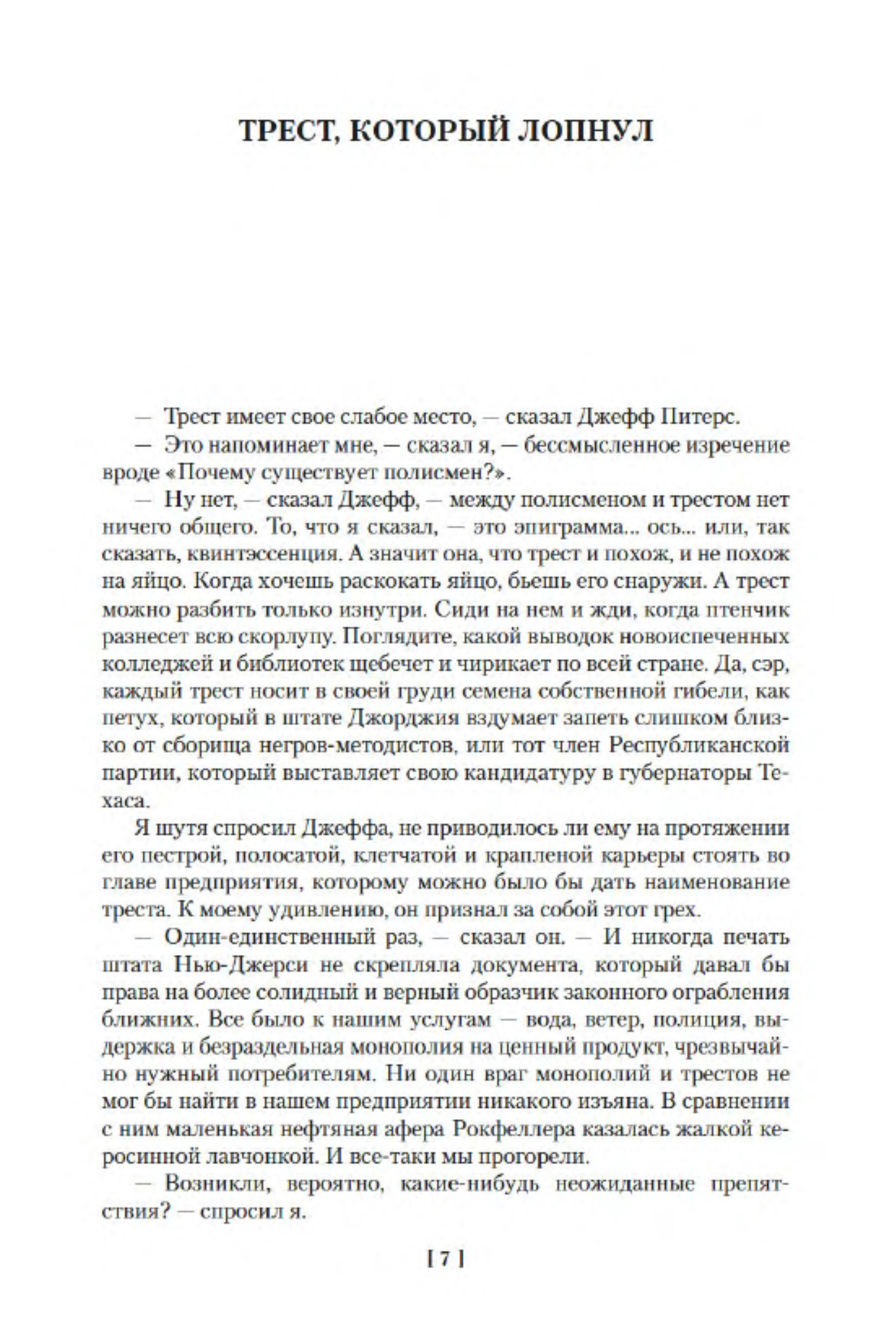 ТРЕСТ, КОТОРЫЙ ЛОПНУЛ

— Трест имеет свое слабое место, — сказал Джефф Питерс.

— Это напоминает мне, — сказал я, — бессмысленное изречение вроде «Почему существует полисмен?».

— Ну нет, — сказал Джефф, — между полисменом и трестом нет ничего общего. То, что я сказал, — это эпиграмма... ось... или, так сказать, квинтэссенция. А значит она, что трест и похож, и не похож на яйцо. Когда хочешь раскокать яйцо, бьешь его снаружи. А трест можно разбить только изнутри. Сиди на нем и жди, когда птенчик разнесет всю скорлупу. Поглядите, какой выводок новоиспеченных колледжей и библиотек щебечет и чирикает по всей стране. Да, сэр, каждый трест носит в своей груди семена собственной гибели, как петух, который в штате Джорджия вздумает запеть слишком близко от сборища негров-методистов, или тот член Республиканской партии, который выставляет свою кандидатуру в губернаторы Техаса.

Я шутя спросил Джеффа, не приводилось ли ему на протяжении его пестрой, полосатой, клетчатой и крапленой карьеры стоять во главе предприятия, которому можно было бы дать наименование треста. К моему удивлению, он признал за собой этот грех.

— Один-единственный раз, — сказал он. — И никогда печать штата Нью-Джерси не скрепляла документа, который давал бы права на более солидный и верный образчик законного ограбления ближних. Все было к нашим услугам — вода, ветер, полиция, выдержка и безраздельная монополия на ценный продукт, чрезвычайно нужный потребителям. Ни один враг монополий и трестов не мог бы найти в нашем предприятии никакого изъяна. В сравнении с ним маленькая нефтяная афера Рокфеллера казалась жалкой керосинной лавчонкой. И все-таки мы прогорели.

— Возникли, вероятно, какие-нибудь неожиданные препятствия? — спросил я.

[ 7 ]